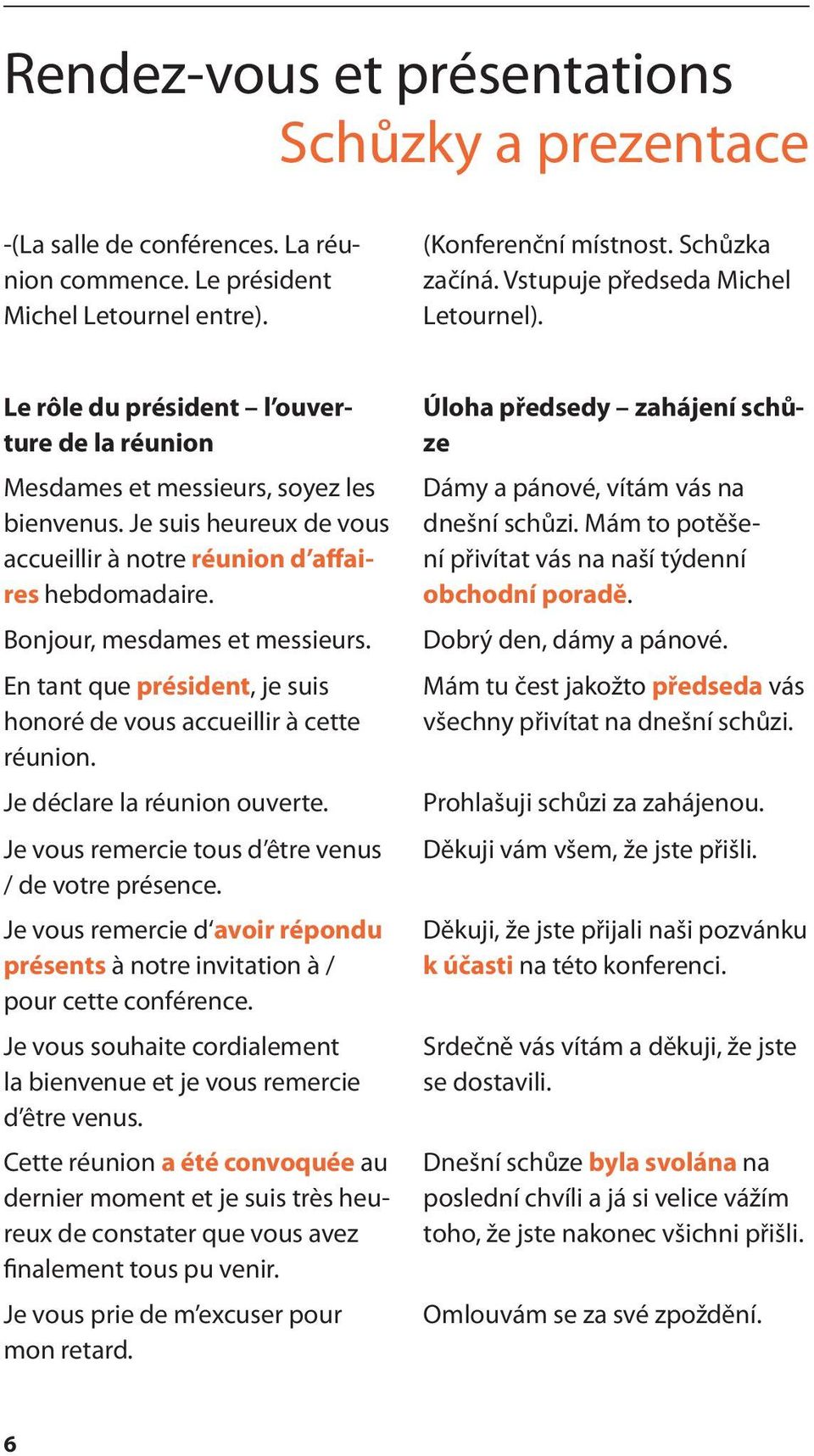 Rendez-vous et présentations
Schůzky a prezentace

-(La salle de conférences. La réunion commence. Le président Michel Letournel entre).

Le rôle du président – l'ouverture de la réunion

Mesdames et messieurs, soyez les bienvenus. Je suis heureux de vous accueillir à notre réunion d'affaires hebdomadaire.

Bonjour, mesdames et messieurs.

En tant que président, je suis honoré de vous accueillir à cette réunion.

Je déclare la réunion ouverte.

Je vous remercie tous d'être venus / de votre présence.

Je vous remercie d'avoir répondu présents à notre invitation à / pour cette conférence.

Je vous souhaite cordialement la bienvenue et je vous remercie d'être venus.

Cette réunion a été convoquée au dernier moment et je suis très heureux de constater que vous avez finalement tous pu venir.

Je vous prie de m'excuser pour mon retard.

(Konferenční místnost. Schůzka začíná. Vstupuje předseda Michel Letournel).

Úloha předsedy – zahájení schůze

Dámy a pánové, vítám vás na dnešní schůzi. Mám to potěšení přivítat vás na naší týdenní obchodní poradě.

Dobrý den, dámy a pánové.

Mám tu čest jakožto předseda vás všechny přivítat na dnešní schůzi.

Prohlašuji schůzi za zahájenou.

Děkuji vám všem, že jste přišli.

Děkuji, že jste přijali naši pozvánku k účasti na této konferenci.

Srdečně vás vítám a děkuji, že jste se dostavili.

Dnešní schůze byla svolána na poslední chvíli a já si velice vážím toho, že jste nakonec všichni přišli.

Omlouvám se za své zpoždění.

6